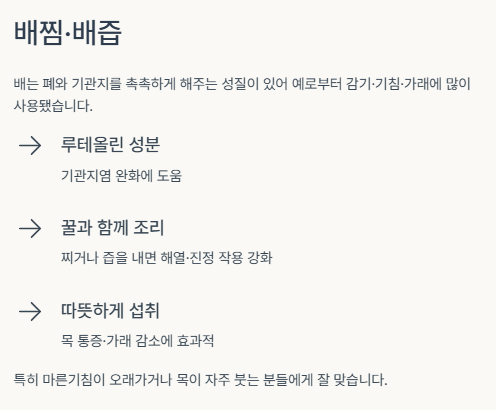 배찜·배즙

배는 폐와 기관지를 촉촉하게 해주는 성질이 있어 예로부터 감기·기침·가래에 많이 사용됐습니다.

→ 루테올린 성분

기관지염 완화에 도움

→ 꿀과 함께 조리

찌거나 즙을 내면 해열·진정 작용 강화

→ 따뜻하게 섭취

목 통증·가래 감소에 효과적

특히 마른기침이 오래가거나 목이 자주 붓는 분들에게 잘 맞습니다.